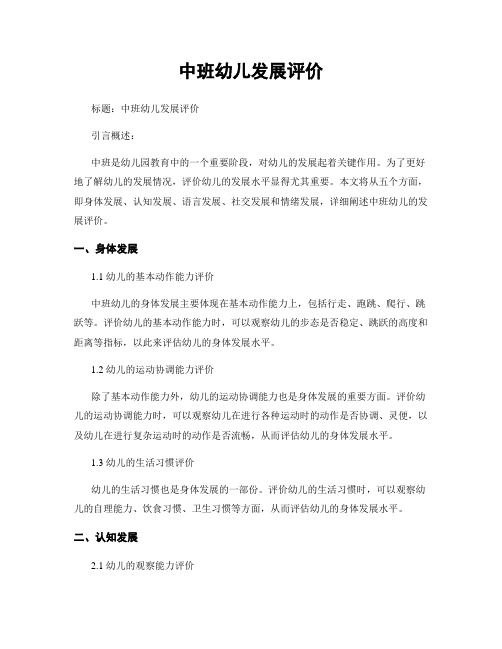 中班幼儿发展评价

标题：中班幼儿发展评价

引言概述：

中班是幼儿园教育中的一个重要阶段，对幼儿的发展起着关键作用。为了更好地了解幼儿的发展情况，评价幼儿的发展水平显得尤其重要。本文将从五个方面，即身体发展、认知发展、语言发展、社交发展和情绪发展，详细阐述中班幼儿的发展评价。

一、身体发展

1.1 幼儿的基本动作能力评价

中班幼儿的身体发展主要体现在基本动作能力上，包括行走、跑跳、爬行、跳跃等。评价幼儿的基本动作能力时，可以观察幼儿的步态是否稳定、跳跃的高度和距离等指标，以此来评估幼儿的身体发展水平。

1.2 幼儿的运动协调能力评价

除了基本动作能力外，幼儿的运动协调能力也是身体发展的重要方面。评价幼儿的运动协调能力时，可以观察幼儿在进行各种运动时的动作是否协调、灵便，以及幼儿在进行复杂运动时的动作是否流畅，从而评估幼儿的身体发展水平。

1.3 幼儿的生活习惯评价

幼儿的生活习惯也是身体发展的一部份。评价幼儿的生活习惯时，可以观察幼儿的自理能力、饮食习惯、卫生习惯等方面，从而评估幼儿的身体发展水平。

二、认知发展

2.1 幼儿的观察能力评价